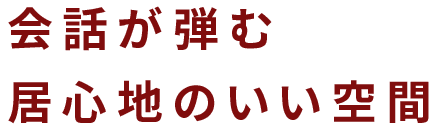 会話が弾む
居心地のいい空間